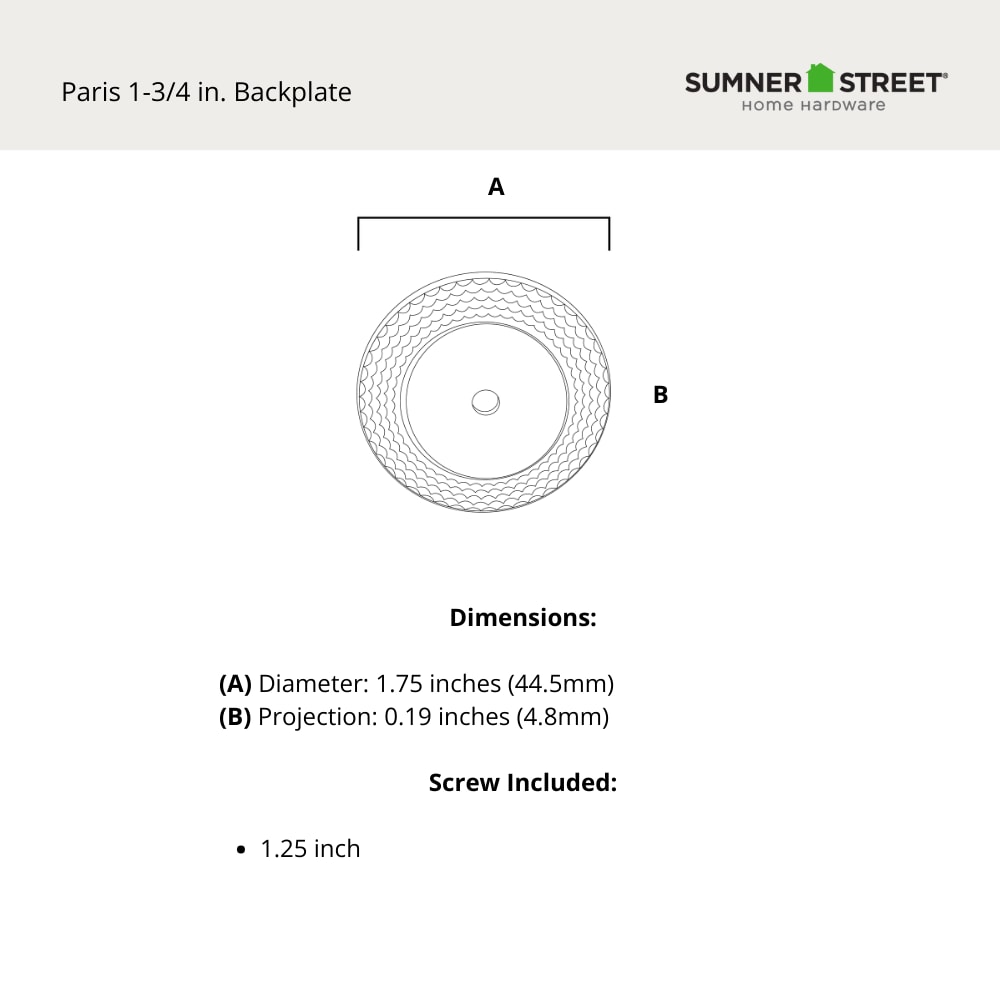 Paris 1-3/4 in. Backplate

SUMNER STREET®
Home Hardware

A

B

Dimensions:

(A) Diameter: 1.75 inches (44.5mm)
(B) Projection: 0.19 inches (4.8mm)

Screw Included:

• 1.25 inch